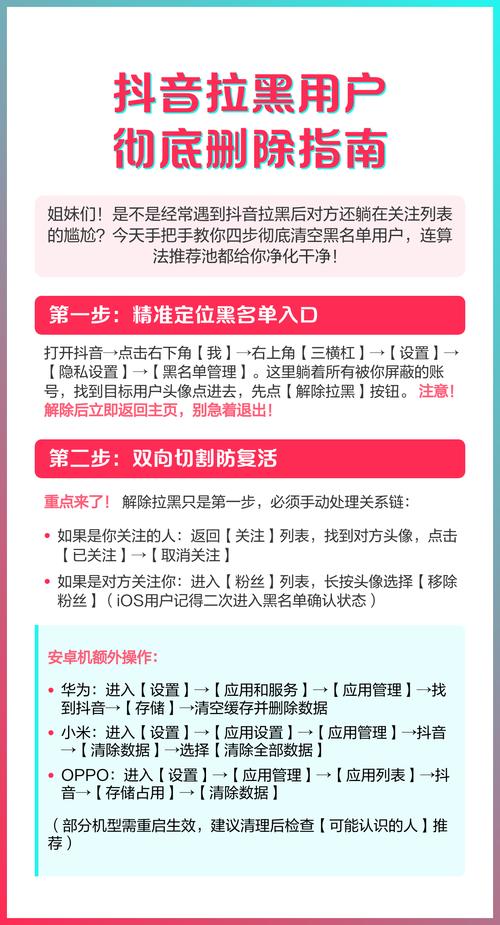 抖音拉黑用户
彻底删除指南

姐妹们！是不是经常遇到抖音拉黑后对方还躺在关注列表的尴尬？今天手把手教你四步彻底清空黑名单用户，连算法推荐池都给你净化干净！

第一步：精准定位黑名单入口

打开抖音→点击右下角【我】→右上角【三横杠】→【设置】→【隐私设置】→【黑名单管理】。这里躺着所有被你屏蔽的账号，找到目标用户头像点进去，先点【解除拉黑】按钮。注意！解除后立即返回主页，别急着退出！

第二步：双向切割防复活

重点来了！解除拉黑只是第一步，必须手动处理关系链：

• 如果是你关注的人：返回【关注】列表，找到对方头像，点击【已关注】→【取消关注】

• 如果是对方关注你：进入【粉丝】列表，长按头像选择【移除粉丝】（iOS用户记得二次进入黑名单确认状态）

安卓机额外操作：

• 华为：进入【设置】→【应用和服务】→【应用管理】→找到抖音→【存储】→清空缓存并删除数据

• 小米：进入【设置】→【应用设置】→【应用管理】→抖音→【清除数据】→选择【清除全部数据】

• OPPO：进入【设置】→【应用管理】→【应用列表】→抖音→【存储占用】→【清除数据】

（部分机型需重启生效，建议清理后检查【可能认识的人】推荐）